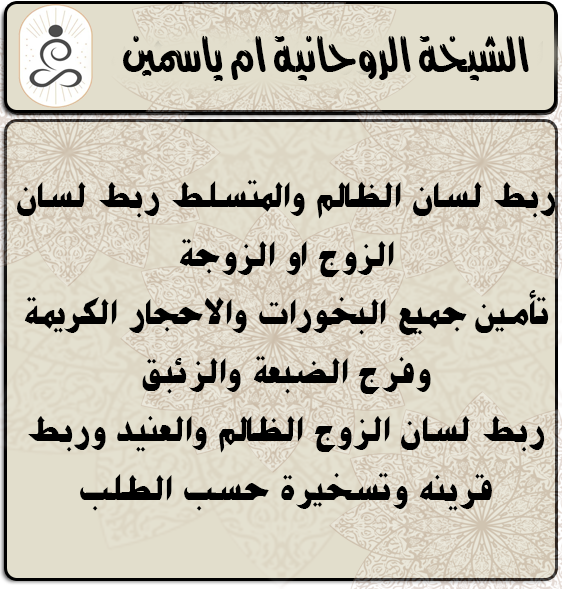 الشيخة الروحانية ام ياسمين

ربط لسان الظالم والمتسلط ربط لسان الزوج او الزوجة
تأمين جميع البخورات والاحجار الكريمة وفرج الضبعة والزئبق
ربط لسان الزوج الظالم والعنيد وربط قرينه وتسخيرة حسب الطلب